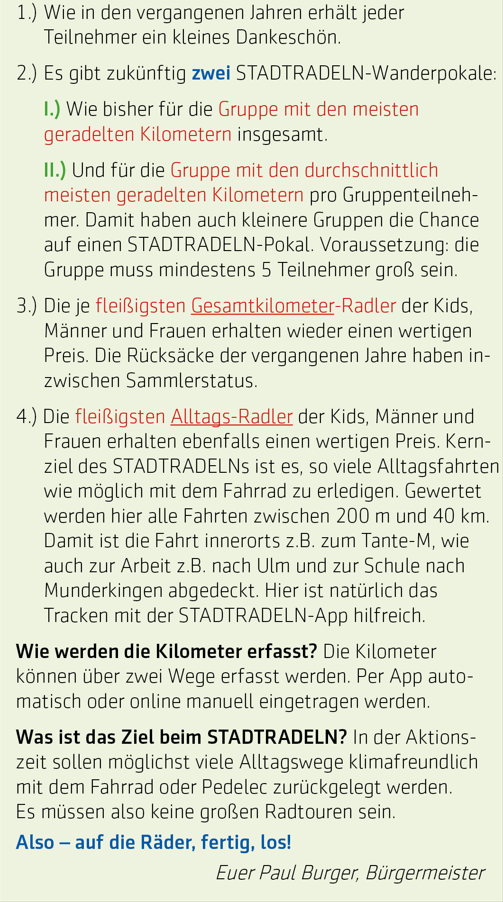 1.) Wie in den vergangenen Jahren erhält jeder Teilnehmer ein kleines Dankeschön.

2.) Es gibt zukünftig zwei STADTRADELN-Wanderpokale:

I.) Wie bisher für die Gruppe mit den meisten geradelten Kilometern insgesamt.

II.) Und für die Gruppe mit den durchschnittlich meisten geradelten Kilometern pro Gruppenteilnehmer. Damit haben auch kleinere Gruppen die Chance auf einen STADTRADELN-Pokal. Voraussetzung: die Gruppe muss mindestens 5 Teilnehmer groß sein.

3.) Die je fleißigsten Gesamtkilometer-Radler der Kids, Männer und Frauen erhalten wieder einen wertigen Preis. Die Rücksäcke der vergangenen Jahre haben inzwischen Sammlerstatus.

4.) Die fleißigsten Alltags-Radler der Kids, Männer und Frauen erhalten ebenfalls einen wertigen Preis. Kernziel des STADTRADELNs ist es, so viele Alltagsfahrten wie möglich mit dem Fahrrad zu erledigen. Gewertet werden hier alle Fahrten zwischen 200 m und 40 km. Damit ist die Fahrt innerorts z.B. zum Tante-M, wie auch zur Arbeit z.B. nach Ulm und zur Schule nach Munderkingen abgedeckt. Hier ist natürlich das Tracken mit der STADTRADELN-App hilfreich.

Wie werden die Kilometer erfasst? Die Kilometer können über zwei Wege erfasst werden. Per App automatisch oder online manuell eingetragen werden.

Was ist das Ziel beim STADTRADELN? In der Aktionszeit sollen möglichst viele Alltagswege klimafreundlich mit dem Fahrrad oder Pedelec zurückgelegt werden. Es müssen also keine großen Radtouren sein.

Also – auf die Räder, fertig, los!

Euer Paul Burger, Bürgermeister